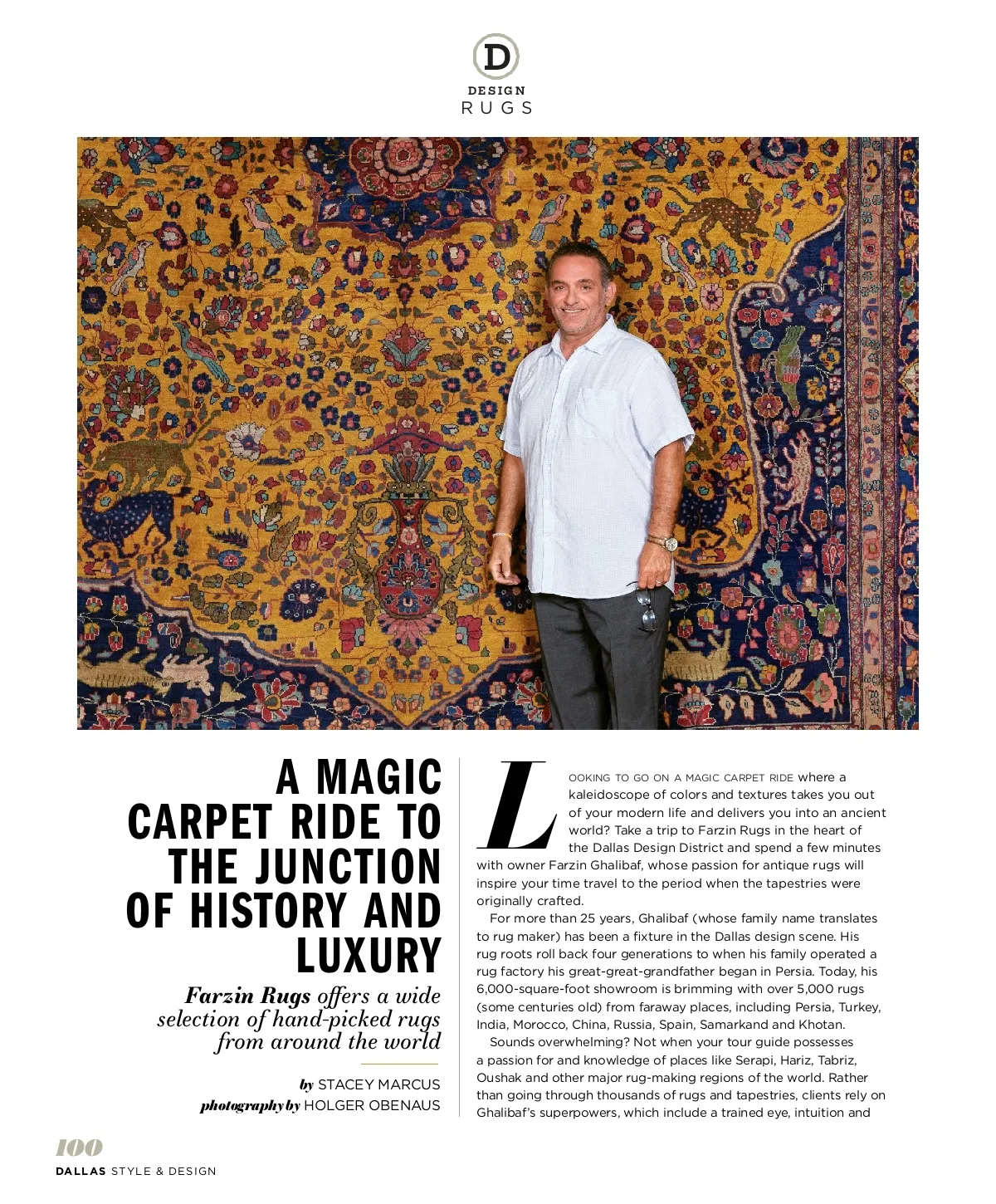 D
DESIGN
RUGS

A MAGIC CARPET RIDE TO THE JUNCTION OF HISTORY AND LUXURY

Farzin Rugs offers a wide selection of hand-picked rugs from around the world

by STACEY MARCUS
photography by HOLGER OBENAUS

LOOKING TO GO ON A MAGIC CARPET RIDE where a kaleidoscope of colors and textures takes you out of your modern life and delivers you into an ancient world? Take a trip to Farzin Rugs in the heart of the Dallas Design District and spend a few minutes with owner Farzin Ghalibaf, whose passion for antique rugs will inspire your time travel to the period when the tapestries were originally crafted.

For more than 25 years, Ghalibaf (whose family name translates to rug maker) has been a fixture in the Dallas design scene. His rug roots roll back four generations to when his family operated a rug factory his great-great-grandfather began in Persia. Today, his 6,000-square-foot showroom is brimming with over 5,000 rugs (some centuries old) from faraway places, including Persia, Turkey, India, Morocco, China, Russia, Spain, Samarkand and Khotan.

Sounds overwhelming? Not when your tour guide possesses a passion for and knowledge of places like Serapi, Hariz, Tabriz, Oushak and other major rug-making regions of the world. Rather than going through thousands of rugs and tapestries, clients rely on Ghalibaf's superpowers, which include a trained eye, intuition and

100
DALLAS STYLE & DESIGN